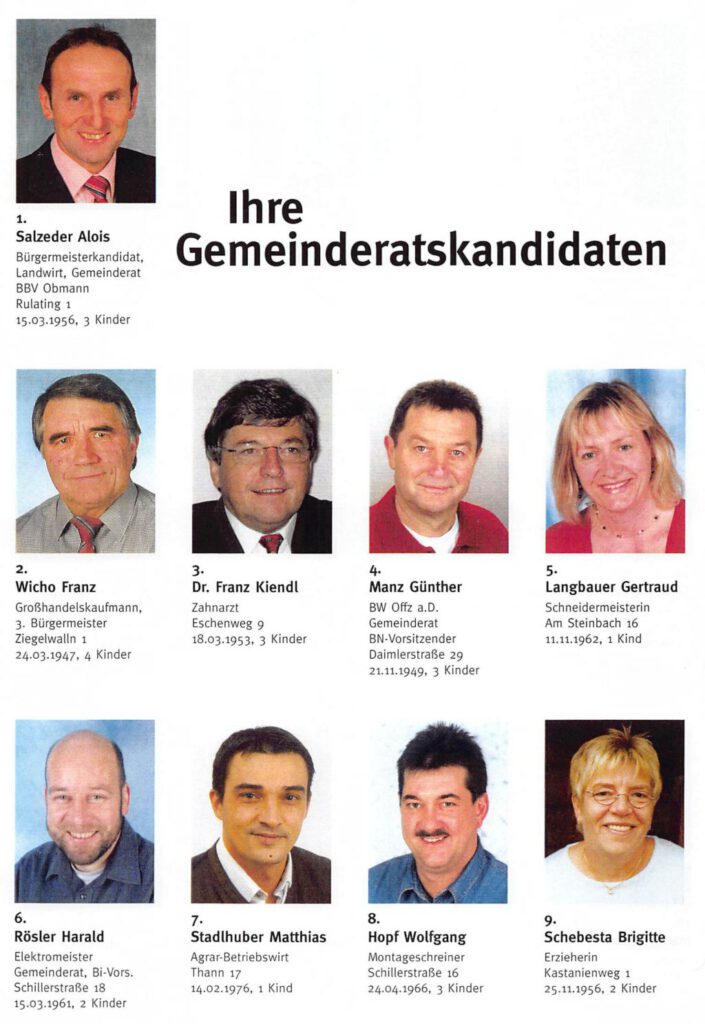 1.
Salzeder Alois
Bürgermeisterkandidat,
Landwirt, Gemeinderat
BBV Obmann
Rulating 1
15.03.1956, 3 Kinder

Ihre
Gemeinderatskandidaten

2.
Wicho Franz
Großhandelskaufmann,
3. Bürgermeister
Ziegelwalln 1
24.03.1947, 4 Kinder

3.
Dr. Franz Kiendl
Zahnarzt
Eschenweg 9
18.03.1953, 3 Kinder

4.
Manz Günther
BW Offz a.D.
Gemeinderat
BN-Vorsitzender
Daimlerstraße 29
21.11.1949, 3 Kinder

5.
Langbauer Gertraud
Schneidermeisterin
Am Steinbach 16
11.11.1962, 1 Kind

6.
Rösler Harald
Elektromeister
Gemeinderat, Bi-Vors.
Schillerstraße 18
15.03.1961, 2 Kinder

7.
Stadlhuber Matthias
Agrar-Betriebswirt
Thann 17
14.02.1976, 1 Kind

8.
Hopf Wolfgang
Montageschreiner
Schillerstraße 16
24.04.1966, 3 Kinder

9.
Schebesta Brigitte
Erzieherin
Kastanienweg 1
25.11.1956, 2 Kinder